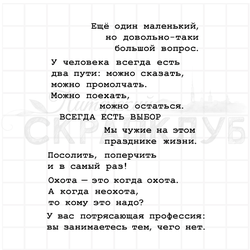 Ещё один маленький,
но довольно-таки
большой вопрос.

У человека всегда есть
два пути: можно сказать,
можно промолчать.
Можно поехать,
можно остаться.

ВСЕГДА ЕСТЬ ВЫБОР

Мы чужие на этом
празднике жизни.

Посолить, поперчить
и в самый раз!

Охота — это когда охота.
А когда неохота,
то кому это надо?

У вас потрясающая профессия:
вы занимаетесь тем, чего нет.

Питерский
СКРАПКЛУБ